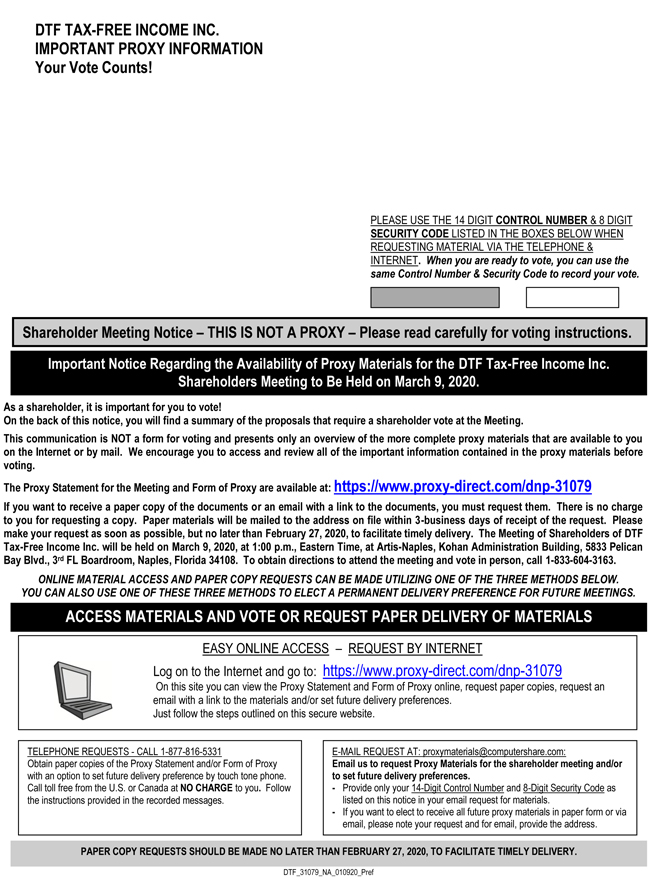 DTF TAX-FREE INCOME INC.
IMPORTANT PROXY INFORMATION
Your Vote Counts!

PLEASE USE THE 14 DIGIT CONTROL NUMBER & 8 DIGIT SECURITY CODE LISTED IN THE BOXES BELOW WHEN REQUESTING MATERIAL VIA THE TELEPHONE & INTERNET. When you are ready to vote, you can use the same Control Number & Security Code to record your vote.

Shareholder Meeting Notice – THIS IS NOT A PROXY – Please read carefully for voting instructions.

Important Notice Regarding the Availability of Proxy Materials for the DTF Tax-Free Income Inc. Shareholders Meeting to Be Held on March 9, 2020.

As a shareholder, it is important for you to vote!
On the back of this notice, you will find a summary of the proposals that require a shareholder vote at the Meeting.

This communication is NOT a form for voting and presents only an overview of the more complete proxy materials that are available to you on the Internet or by mail. We encourage you to access and review all of the important information contained in the proxy materials before voting.

The Proxy Statement for the Meeting and Form of Proxy are available at: https://www.proxy-direct.com/dnp-31079

If you want to receive a paper copy of the documents or an email with a link to the documents, you must request them. There is no charge to you for requesting a copy. Paper materials will be mailed to the address on file within 3-business days of receipt of the request. Please make your request as soon as possible, but no later than February 27, 2020, to facilitate timely delivery. The Meeting of Shareholders of DTF Tax-Free Income Inc. will be held on March 9, 2020, at 1:00 p.m., Eastern Time, at Artis-Naples, Kohan Administration Building, 5833 Pelican Bay Blvd., 3rd FL Boardroom, Naples, Florida 34108. To obtain directions to attend the meeting and vote in person, call 1-833-604-3163.

ONLINE MATERIAL ACCESS AND PAPER COPY REQUESTS CAN BE MADE UTILIZING ONE OF THE THREE METHODS BELOW. YOU CAN ALSO USE ONE OF THESE THREE METHODS TO ELECT A PERMANENT DELIVERY PREFERENCE FOR FUTURE MEETINGS.

ACCESS MATERIALS AND VOTE OR REQUEST PAPER DELIVERY OF MATERIALS

EASY ONLINE ACCESS – REQUEST BY INTERNET

Log on to the Internet and go to: https://www.proxy-direct.com/dnp-31079
On this site you can view the Proxy Statement and Form of Proxy online, request paper copies, request an email with a link to the materials and/or set future delivery preferences.
Just follow the steps outlined on this secure website.

TELEPHONE REQUESTS - CALL 1-877-816-5331
Obtain paper copies of the Proxy Statement and/or Form of Proxy with an option to set future delivery preference by touch tone phone. Call toll free from the U.S. or Canada at NO CHARGE to you. Follow the instructions provided in the recorded messages.

E-MAIL REQUEST AT: proxymaterials@computershare.com:
Email us to request Proxy Materials for the shareholder meeting and/or to set future delivery preferences.
- Provide only your 14-Digit Control Number and 8-Digit Security Code as listed on this notice in your email request for materials.
- If you want to elect to receive all future proxy materials in paper form or via email, please note your request and for email, provide the address.

PAPER COPY REQUESTS SHOULD BE MADE NO LATER THAN FEBRUARY 27, 2020, TO FACILITATE TIMELY DELIVERY.

DTF_31079_NA_010920_Pref